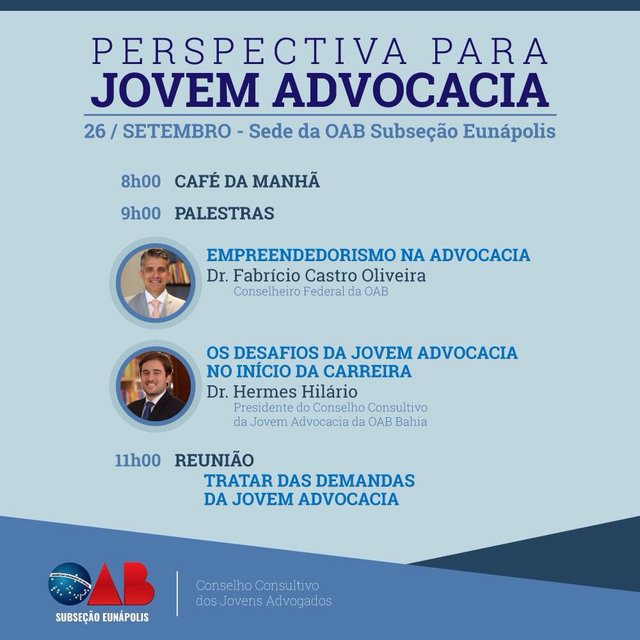 PERSPECTIVA PARA
JOVEM ADVOCACIA

26 / SETEMBRO - Sede da OAB Subseção Eunápolis

8h00 CAFÉ DA MANHÃ

9h00 PALESTRAS

EMPREENDEDORISMO NA ADVOCACIA
Dr. Fabrício Castro Oliveira
Conselheiro Federal da OAB

OS DESAFIOS DA JOVEM ADVOCACIA NO INÍCIO DA CARREIRA
Dr. Hermes Hilário
Presidente do Conselho Consultivo da Jovem Advocacia da OAB Bahia

11h00 REUNIÃO
TRATAR DAS DEMANDAS DA JOVEM ADVOCACIA

OAB
SUBSEÇÃO EUNÁPOLIS

Conselho Consultivo
dos Jovens Advogados